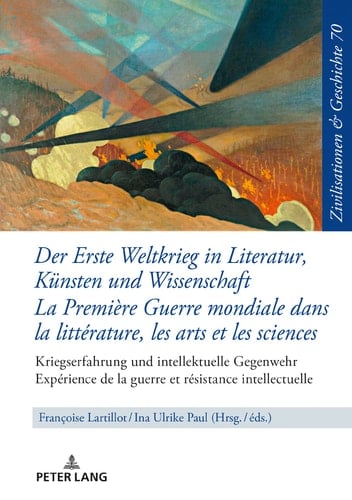 Zivilisationen & Geschichte 70

Der Erste Weltkrieg in Literatur, Künsten und Wissenschaft
La Première Guerre mondiale dans la littérature, les arts et les sciences

Kriegserfahrung und intellektuelle Gegenwehr
Expérience de la guerre et résistance intellectuelle

Françoise Lartillot / Ina Ulrike Paul (Hrsg. / éds.)

PETER LANG